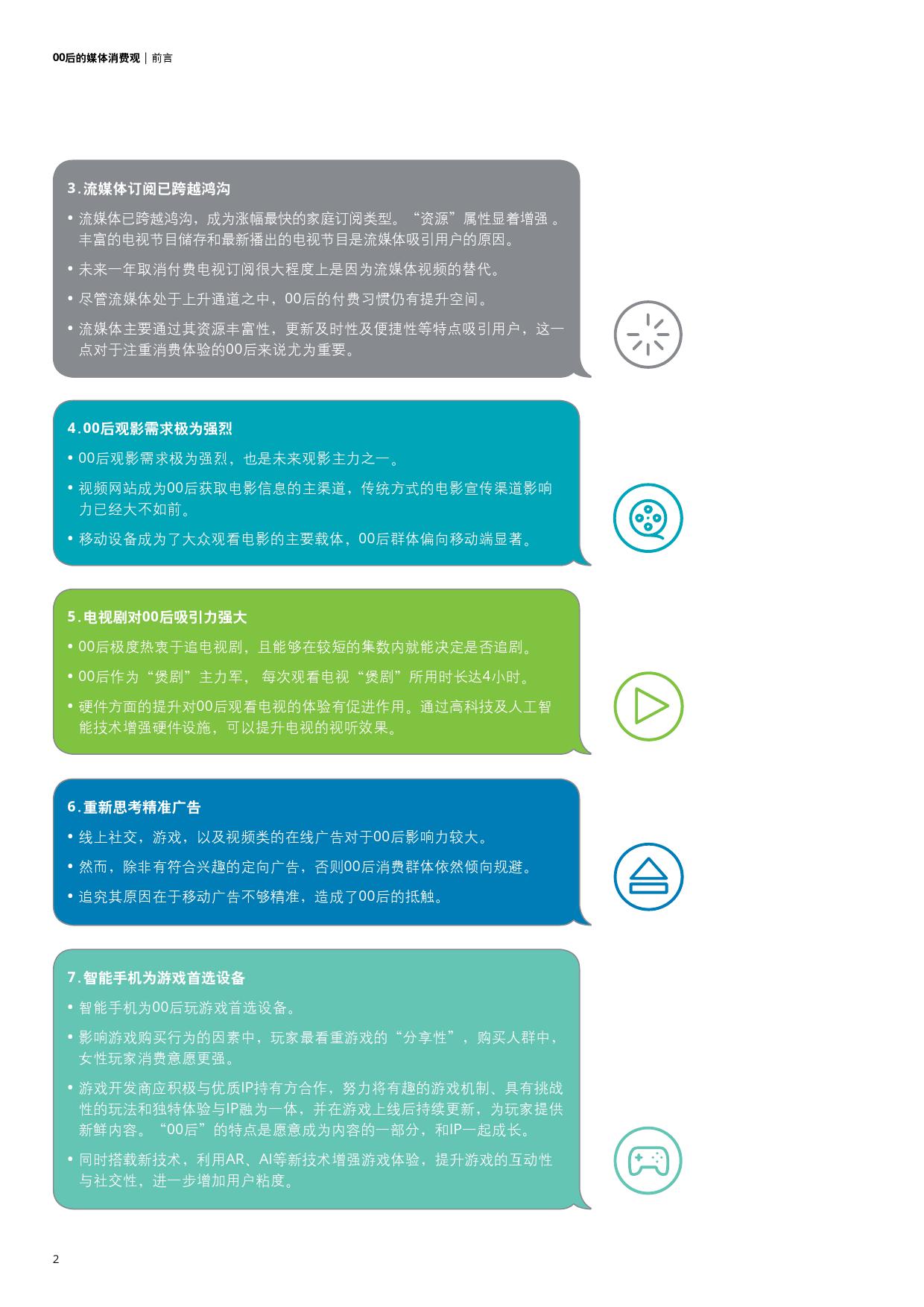 00后的媒体消费观 | 前言

3.流媒体订阅已跨越鸿沟

• 流媒体已跨越鸿沟，成为涨幅最快的家庭订阅类型。“资源”属性显着增强 。丰富的电视节目储存和最新播出的电视节目是流媒体吸引用户的原因。

• 未来一年取消付费电视订阅很大程度上是因为流媒体视频的替代。

• 尽管流媒体处于上升通道之中，00后的付费习惯仍有提升空间。

• 流媒体主要通过其资源丰富性，更新及时性及便捷性等特点吸引用户，这一点对于注重消费体验的00后来说尤为重要。

4.00后观影需求极为强烈

• 00后观影需求极为强烈，也是未来观影主力之一。

• 视频网站成为00后获取电影信息的主渠道，传统方式的电影宣传渠道影响力已经大不如前。

• 移动设备成为了大众观看电影的主要载体，00后群体偏向移动端显著。

5.电视剧对00后吸引力强大

• 00后极度热衷于追电视剧，且能够在较短的集数内就能决定是否追剧。

• 00后作为“煲剧”主力军， 每次观看电视“煲剧”所用时长达4小时。

• 硬件方面的提升对00后观看电视的体验有促进作用。通过高科技及人工智能技术增强硬件设施，可以提升电视的视听效果。

6.重新思考精准广告

• 线上社交，游戏，以及视频类的在线广告对于00后影响力较大。

• 然而，除非有符合兴趣的定向广告，否则00后消费群体依然倾向规避。

• 追究其原因在于移动广告不够精准，造成了00后的抵触。

7.智能手机为游戏首选设备

• 智能手机为00后玩游戏首选设备。

• 影响游戏购买行为的因素中，玩家最看重游戏的“分享性”，购买人群中，女性玩家消费意愿更强。

• 游戏开发商应积极与优质IP持有方合作，努力将有趣的游戏机制、具有挑战性的玩法和独特体验与IP融为一体，并在游戏上线后持续更新，为玩家提供新鲜内容。“00后”的特点是愿意成为内容的一部分，和IP一起成长。

• 同时搭载新技术，利用AR、AI等新技术增强游戏体验，提升游戏的互动性与社交性，进一步增加用户粘度。

2